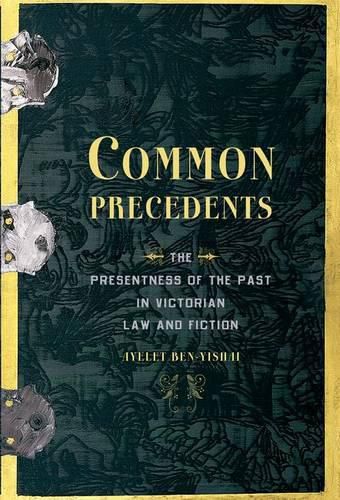 COMMON PRECEDENTS

THE
PRESENTNESS OF THE PAST
IN VICTORIAN
LAW AND FICTION

AYELET BEN-YISHAI